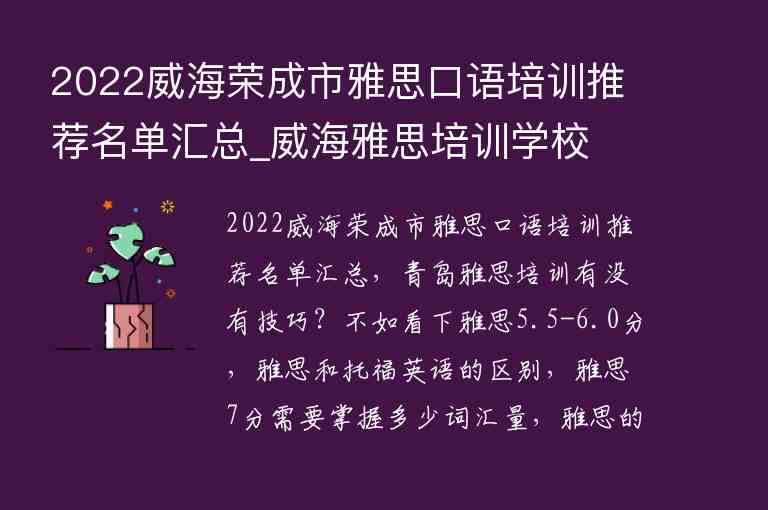 2022威海荣成市雅思口语培训推荐名单汇总_威海雅思培训学校

2022威海荣成市雅思口语培训推荐名单汇总，青岛雅思培训有没有技巧？不如看下雅思5.5-6.0分，雅思和托福英语的区别，雅思7分需要掌握多少词汇量，雅思的